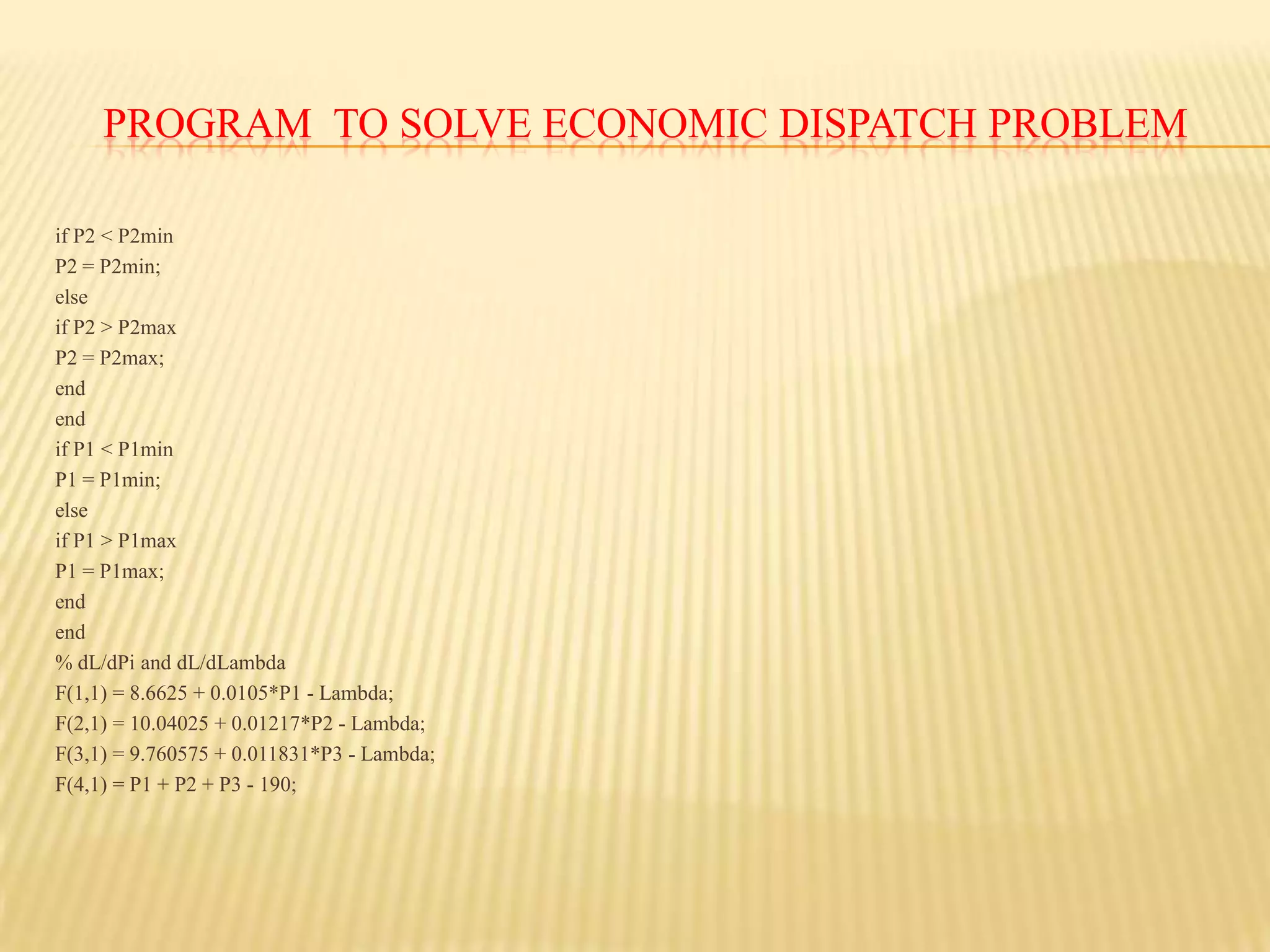 PROGRAM  TO SOLVE ECONOMIC DISPATCH PROBLEM

if P2 < P2min
P2 = P2min;
else
if P2 > P2max
P2 = P2max;
end
end
if P1 < P1min
P1 = P1min;
else
if P1 > P1max
P1 = P1max;
end
end
% dL/dPi and dL/dLambda
F(1,1) = 8.6625 + 0.0105*P1 - Lambda;
F(2,1) = 10.04025 + 0.01217*P2 - Lambda;
F(3,1) = 9.760575 + 0.011831*P3 - Lambda;
F(4,1) = P1 + P2 + P3 - 190;